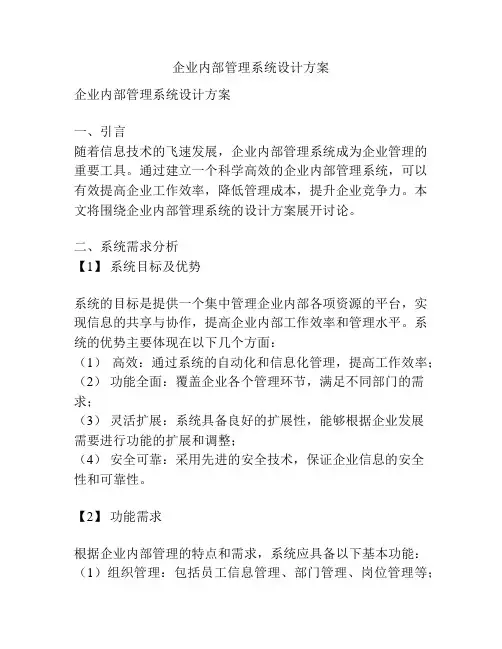 企业内部管理系统设计方案

企业内部管理系统设计方案

一、引言
随着信息技术的飞速发展，企业内部管理系统成为企业管理的重要工具。通过建立一个科学高效的企业内部管理系统，可以有效提高企业工作效率，降低管理成本，提升企业竞争力。本文将围绕企业内部管理系统的设计方案展开讨论。

二、系统需求分析
【1】系统目标及优势

系统的目标是提供一个集中管理企业内部各项资源的平台，实现信息的共享与协作，提高企业内部工作效率和管理水平。系统的优势主要体现在以下几个方面：
（1） 高效：通过系统的自动化和信息化管理，提高工作效率；
（2） 功能全面：覆盖企业各个管理环节，满足不同部门的需求；
（3） 灵活扩展：系统具备良好的扩展性，能够根据企业发展需要进行功能的扩展和调整；
（4） 安全可靠：采用先进的安全技术，保证企业信息的安全性和可靠性。

【2】功能需求

根据企业内部管理的特点和需求，系统应具备以下基本功能：
（1）组织管理：包括员工信息管理、部门管理、岗位管理等；